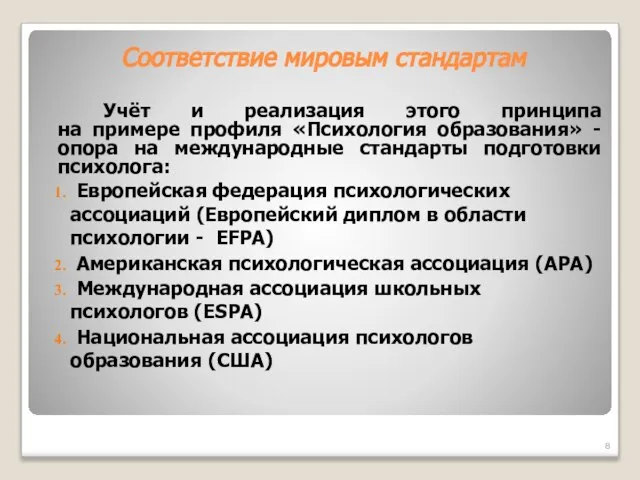 Соответствие мировым стандартам

Учёт и реализация этого принципа на примере профиля «Психология образования» - опора на международные стандарты подготовки психолога:

1. Европейская федерация психологических ассоциаций (Европейский диплом в области психологии - EFPA)
2. Американская психологическая ассоциация (APA)
3. Международная ассоциация школьных психологов (ESPA)
4. Национальная ассоциация психологов образования (США)

8